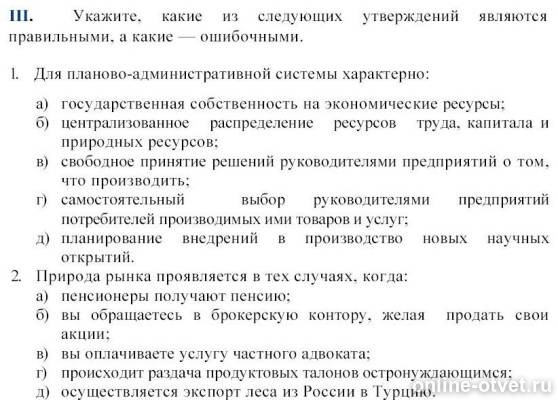 III. Укажите, какие из следующих утверждений являются правильными, а какие — ошибочными.

1. Для планово-административной системы характерно:

а) государственная собственность на экономические ресурсы;
б) централизованное распределение ресурсов труда, капитала и природных ресурсов;
в) свободное принятие решений руководителями предприятий о том, что производить;
г) самостоятельный выбор руководителями предприятий потребителей производимых ими товаров и услуг;
д) планирование внедрений в производство новых научных открытий.

2. Природа рынка проявляется в тех случаях, когда:
а) пенсионеры получают пенсию;
б) вы обращаетесь в брокерскую контору, желая продать свои акции;
в) вы оплачиваете услугу частного адвоката;
г) происходит раздача продуктовых талонов остронуждающимся;
д) осуществляется экспорт леса из России в Турцию.

online-otvet.ru